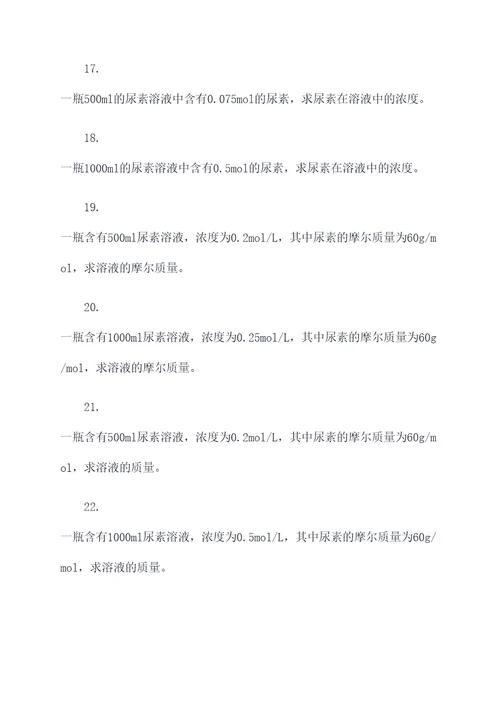 17.

一瓶500ml的尿素溶液中含有0.075mol的尿素，求尿素在溶液中的浓度。

18.

一瓶1000ml的尿素溶液中含有0.5mol的尿素，求尿素在溶液中的浓度。

19.

一瓶含有500ml尿素溶液，浓度为0.2mol/L，其中尿素的摩尔质量为60g/mol，求溶液的摩尔质量。

20.

一瓶含有1000ml尿素溶液，浓度为0.25mol/L，其中尿素的摩尔质量为60g/mol，求溶液的摩尔质量。

21.

一瓶含有500ml尿素溶液，浓度为0.2mol/L，其中尿素的摩尔质量为60g/mol，求溶液的质量。

22.

一瓶含有1000ml尿素溶液，浓度为0.5mol/L，其中尿素的摩尔质量为60g/mol，求溶液的质量。